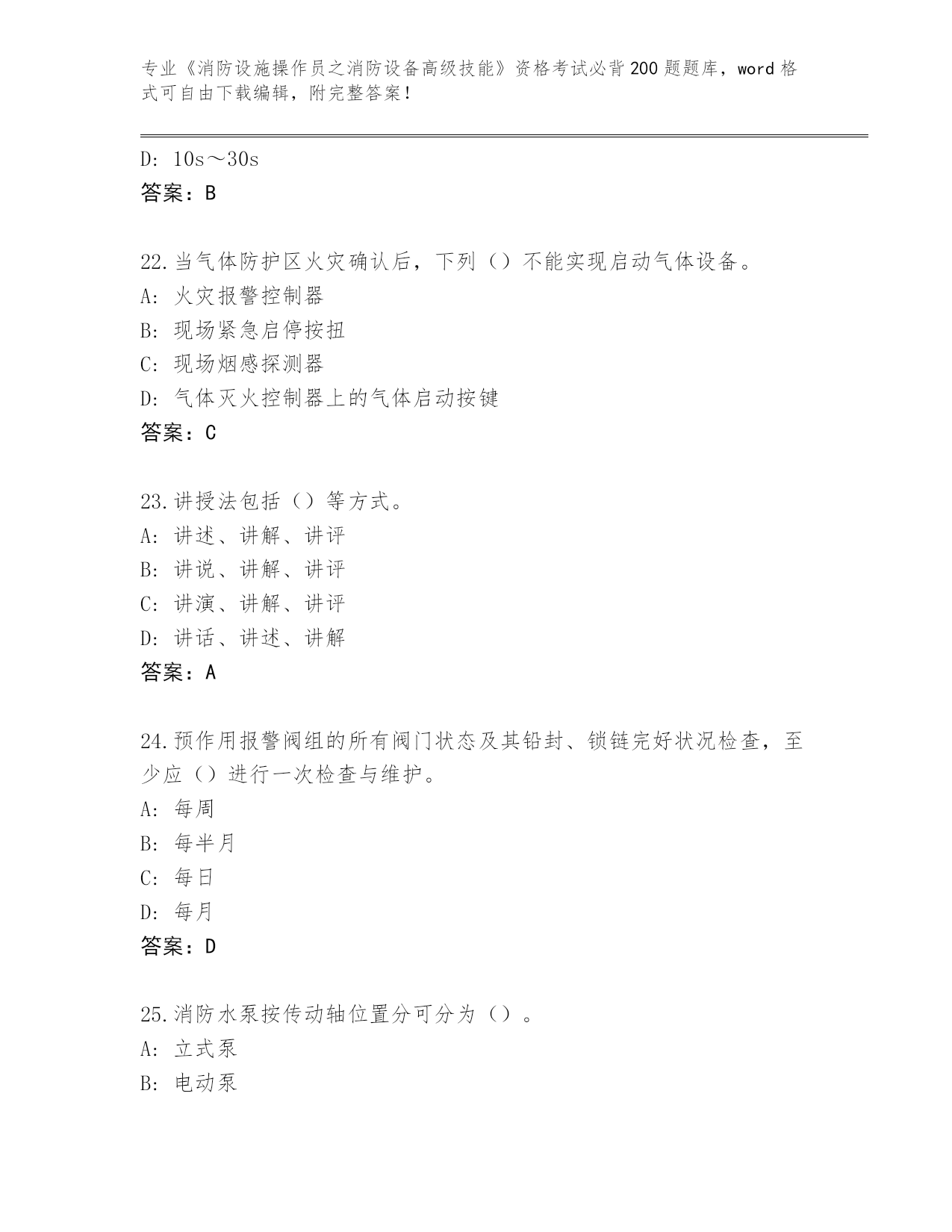 专业《消防设施操作员之消防设备高级技能》资格考试必背200题题库，word格式可自由下载编辑，附完整答案！

D: 10s～30s
答案：B

22.当气体防护区火灾确认后，下列（）不能实现启动气体设备。
A: 火灾报警控制器
B: 现场紧急启停按扭
C: 现场烟感探测器
D: 气体灭火控制器上的气体启动按键
答案：C

23.讲授法包括（）等方式。
A: 讲述、讲解、讲评
B: 讲说、讲解、讲评
C: 讲演、讲解、讲评
D: 讲话、讲述、讲解
答案：A

24.预作用报警阀组的所有阀门状态及其铅封、锁链完好状况检查，至少应（）进行一次检查与维护。
A: 每周
B: 每半月
C: 每日
D: 每月
答案：D

25.消防水泵按传动轴位置分可分为（）。
A: 立式泵
B: 电动泵